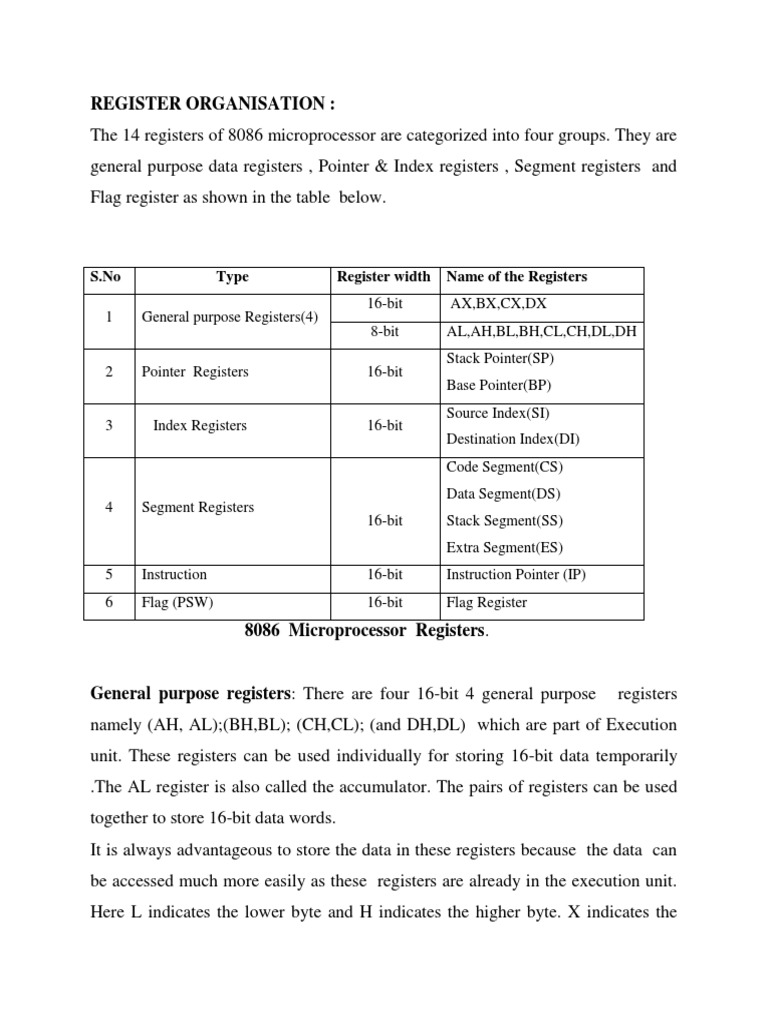 REGISTER ORGANISATION :

The 14 registers of 8086 microprocessor are categorized into four groups. They are general purpose data registers , Pointer & Index registers , Segment registers and Flag register as shown in the table below.

| S.No | Type | Register width | Name of the Registers |
|---|---|---|---|
| 1 | General purpose Registers(4) | 16-bit | AX,BX,CX,DX |
| | | 8-bit | AL,AH,BL,BH,CL,CH,DL,DH |
| 2 | Pointer Registers | 16-bit | Stack Pointer(SP) Base Pointer(BP) |
| 3 | Index Registers | 16-bit | Source Index(SI) Destination Index(DI) |
| 4 | Segment Registers | 16-bit | Code Segment(CS) Data Segment(DS) Stack Segment(SS) Extra Segment(ES) |
| 5 | Instruction | 16-bit | Instruction Pointer (IP) |
| 6 | Flag (PSW) | 16-bit | Flag Register |

8086 Microprocessor Registers.

General purpose registers: There are four 16-bit 4 general purpose registers namely (AH, AL);(BH,BL); (CH,CL); (and DH,DL) which are part of Execution unit. These registers can be used individually for storing 16-bit data temporarily .The AL register is also called the accumulator. The pairs of registers can be used together to store 16-bit data words.

It is always advantageous to store the data in these registers because the data can be accessed much more easily as these registers are already in the execution unit. Here L indicates the lower byte and H indicates the higher byte. X indicates the